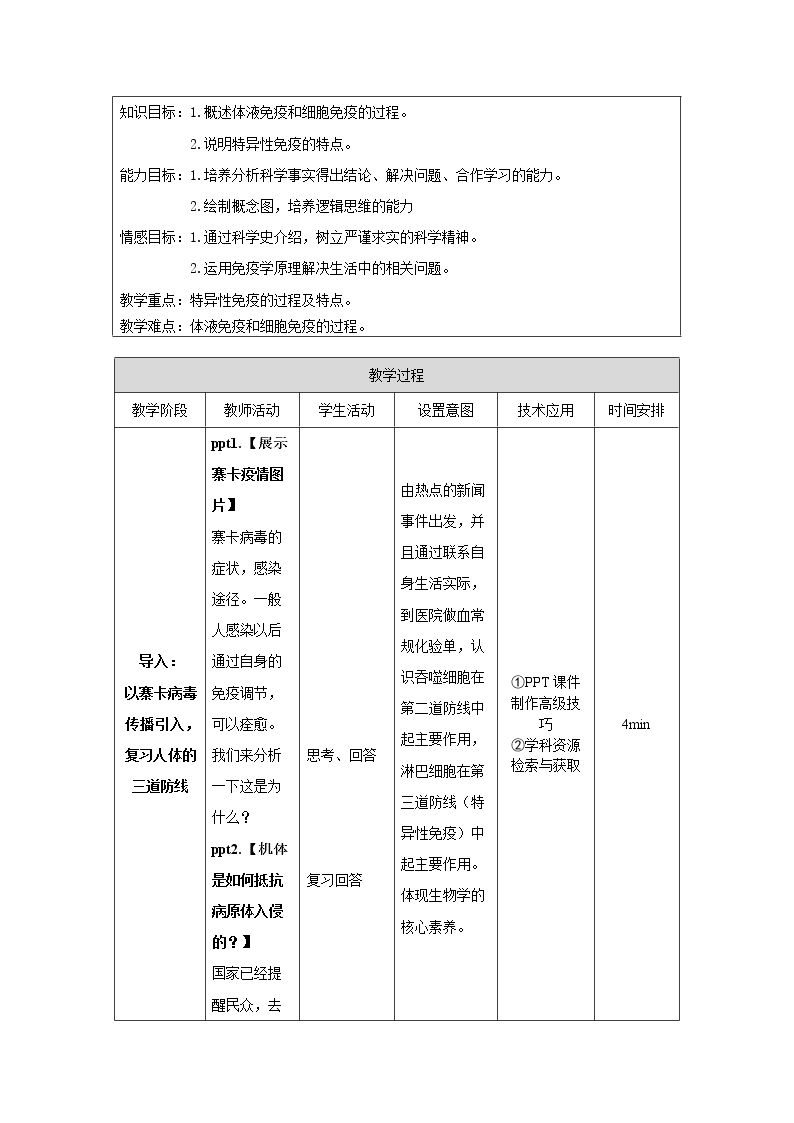 知识目标：1.概述体液免疫和细胞免疫的过程。

2.说明特异性免疫的特点。

能力目标：1.培养分析科学事实得出结论、解决问题、合作学习的能力。

2.绘制概念图，培养逻辑思维的能力

情感目标：1.通过科学史介绍，树立严谨求实的科学精神。

2.运用免疫学原理解决生活中的相关问题。

教学重点：特异性免疫的过程及特点。

教学难点：体液免疫和细胞免疫的过程。

| 教学过程 | | | | | |
|---|---|---|---|---|---|
| 教学阶段 | 教师活动 | 学生活动 | 设置意图 | 技术应用 | 时间安排 |
| 导入：以寨卡病毒传播引入，复习人体的三道防线 | ppt1.【展示寨卡疫情图片】寨卡病毒的症状，感染途径。一般人感染以后通过自身的免疫调节，可以痊愈。我们来分析一下这是为什么？ppt2.【机体是如何抵抗病原体入侵的？】国家已经提醒民众，去 | 思考、回答 复习回答 | 由热点的新闻事件出发，并且通过联系自身生活实际，到医院做血常规化验单，认识吞噬细胞在第二道防线中起主要作用，淋巴细胞在第三道防线（特异性免疫）中起主要作用。体现生物学的核心素养。 | ①PPT课件制作高级技巧 ②学科资源检索与获取 | 4min |